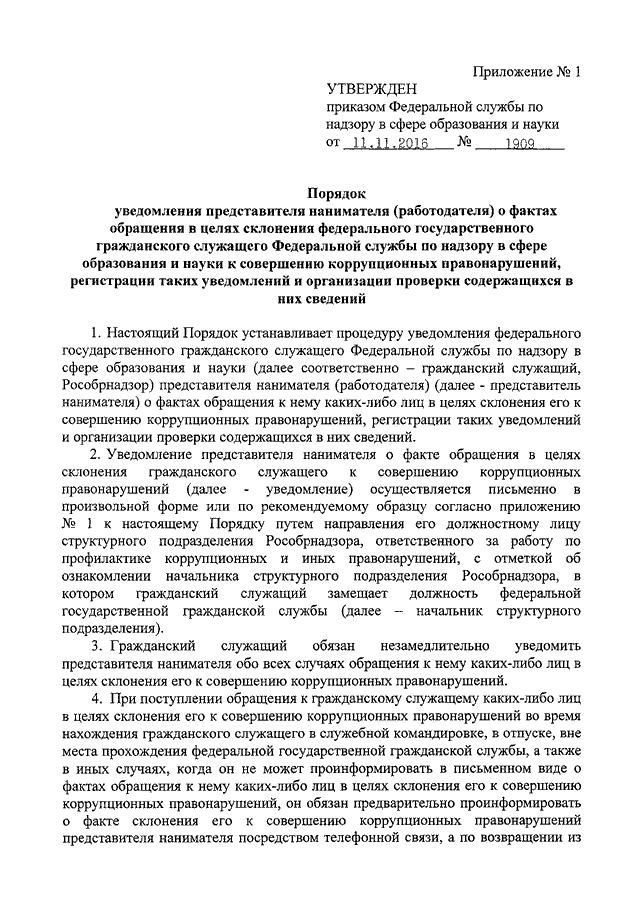 Приложение № 1

УТВЕРЖДЕН
приказом Федеральной службы по надзору в сфере образования и науки
от 11.11.2016 № 1909

Порядок
уведомления представителя нанимателя (работодателя) о фактах обращения в целях склонения федерального государственного гражданского служащего Федеральной службы по надзору в сфере образования и науки к совершению коррупционных правонарушений, регистрации таких уведомлений и организации проверки содержащихся в них сведений

1. Настоящий Порядок устанавливает процедуру уведомления федерального государственного гражданского служащего Федеральной службы по надзору в сфере образования и науки (далее соответственно – гражданский служащий, Рособрнадзор) представителя нанимателя (работодателя) (далее - представитель нанимателя) о фактах обращения к нему каких-либо лиц в целях склонения его к совершению коррупционных правонарушений, регистрации таких уведомлений и организации проверки содержащихся в них сведений.

2. Уведомление представителя нанимателя о факте обращения в целях склонения гражданского служащего к совершению коррупционных правонарушений (далее - уведомление) осуществляется письменно в произвольной форме или по рекомендуемому образцу согласно приложению № 1 к настоящему Порядку путем направления его должностному лицу структурного подразделения Рособрнадзора, ответственного за работу по профилактике коррупционных и иных правонарушений, с отметкой об ознакомлении начальника структурного подразделения Рособрнадзора, в котором гражданский служащий замещает должность федеральной государственной гражданской службы (далее – начальник структурного подразделения).

3. Гражданский служащий обязан незамедлительно уведомить представителя нанимателя обо всех случаях обращения к нему каких-либо лиц в целях склонения его к совершению коррупционных правонарушений.

4. При поступлении обращения к гражданскому служащему каких-либо лиц в целях склонения его к совершению коррупционных правонарушений во время нахождения гражданского служащего в служебной командировке, в отпуске, вне места прохождения федеральной государственной гражданской службы, а также в иных случаях, когда он не может проинформировать в письменном виде о фактах обращения к нему каких-либо лиц в целях склонения его к совершению коррупционных правонарушений, он обязан предварительно проинформировать о факте склонения его к совершению коррупционных правонарушений представителя нанимателя посредством телефонной связи, а по возвращении из